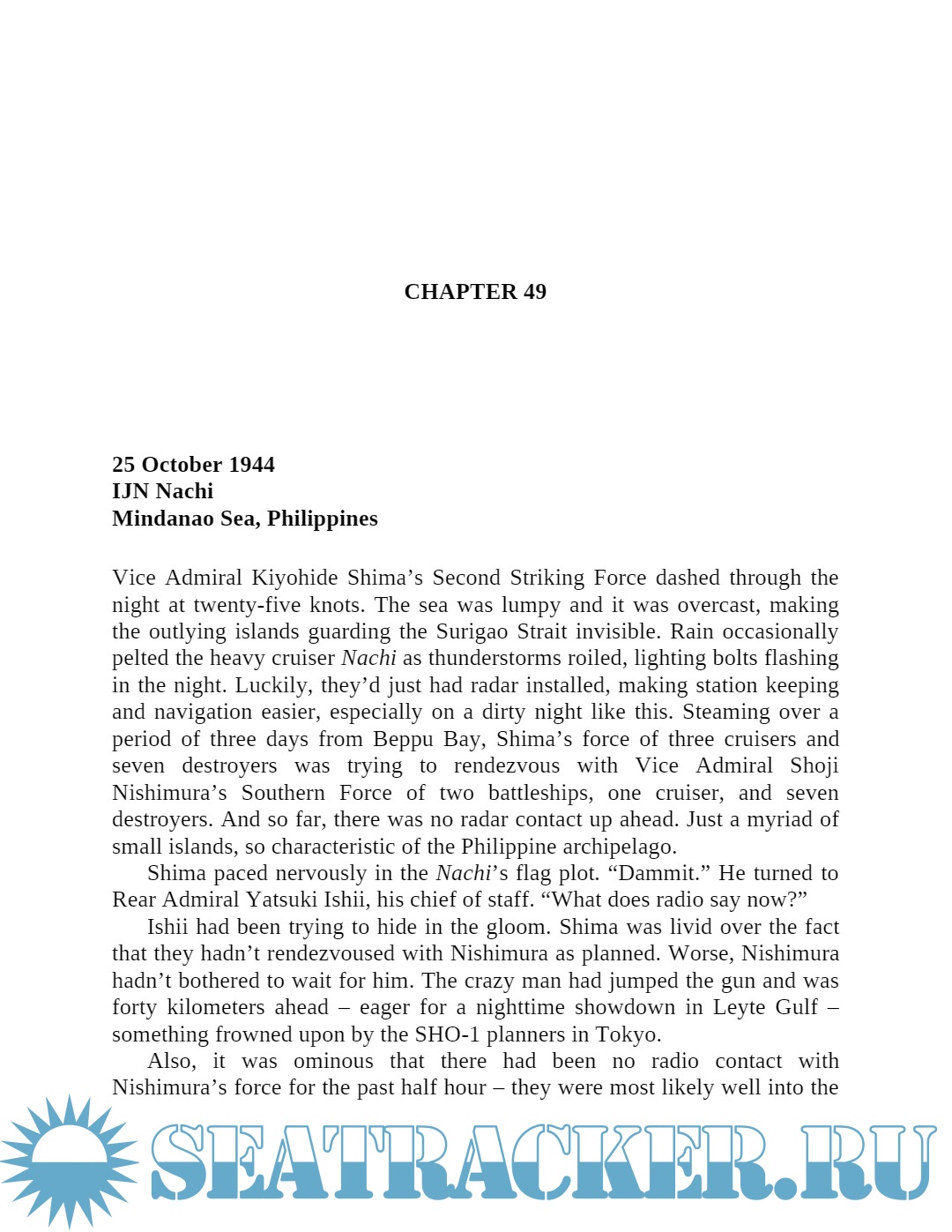 CHAPTER 49

25 October 1944
IJN Nachi
Mindanao Sea, Philippines

Vice Admiral Kiyohide Shima’s Second Striking Force dashed through the night at twenty-five knots. The sea was lumpy and it was overcast, making the outlying islands guarding the Surigao Strait invisible. Rain occasionally pelted the heavy cruiser Nachi as thunderstorms roiled, lighting bolts flashing in the night. Luckily, they’d just had radar installed, making station keeping and navigation easier, especially on a dirty night like this. Steaming over a period of three days from Beppu Bay, Shima’s force of three cruisers and seven destroyers was trying to rendezvous with Vice Admiral Shoji Nishimura’s Southern Force of two battleships, one cruiser, and seven destroyers. And so far, there was no radar contact up ahead. Just a myriad of small islands, so characteristic of the Philippine archipelago.

Shima paced nervously in the Nachi’s flag plot. “Dammit.” He turned to Rear Admiral Yatsuki Ishii, his chief of staff. “What does radio say now?”

Ishii had been trying to hide in the gloom. Shima was livid over the fact that they hadn’t rendezvoused with Nishimura as planned. Worse, Nishimura hadn’t bothered to wait for him. The crazy man had jumped the gun and was forty kilometers ahead – eager for a nighttime showdown in Leyte Gulf – something frowned upon by the SHO-1 planners in Tokyo.

Also, it was ominous that there had been no radio contact with Nishimura’s force for the past half hour – they were most likely well into the

SEATRACKER.RU